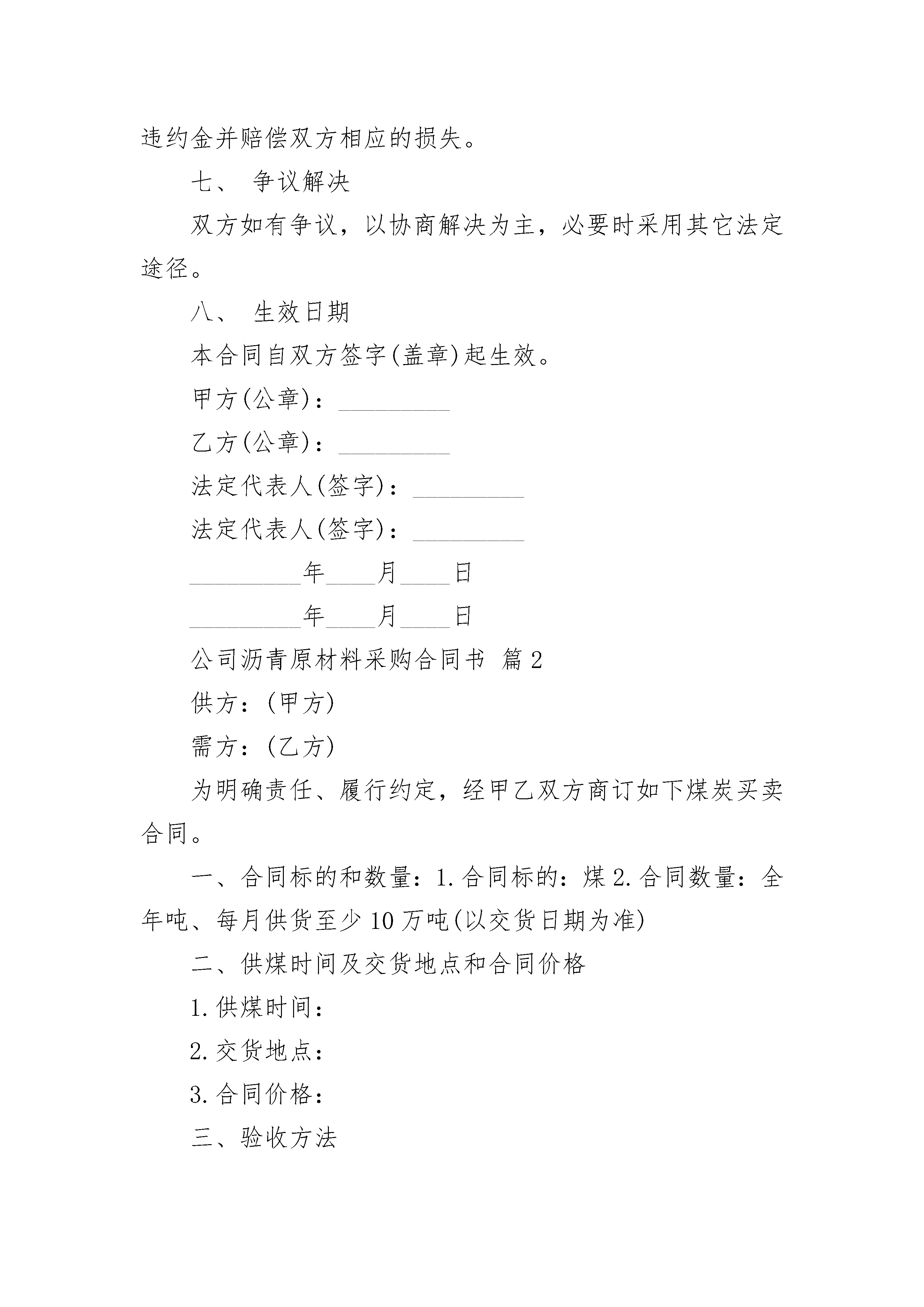 违约金并赔偿双方相应的损失。

七、 争议解决

双方如有争议，以协商解决为主，必要时采用其它法定途径。

八、 生效日期

本合同自双方签字(盖章)起生效。

甲方(公章)：_________

乙方(公章)：_________

法定代表人(签字)：_________

法定代表人(签字)：_________

_________年____月____日

_________年____月____日

公司沥青原材料采购合同书 篇2

供方：(甲方)

需方：(乙方)

为明确责任、履行约定，经甲乙双方商订如下煤炭买卖合同。

一、合同标的和数量：1.合同标的：煤 2.合同数量：全年吨、每月供货至少10万吨(以交货日期为准)

二、供煤时间及交货地点和合同价格

1.供煤时间：

2.交货地点：

3.合同价格：

三、验收方法